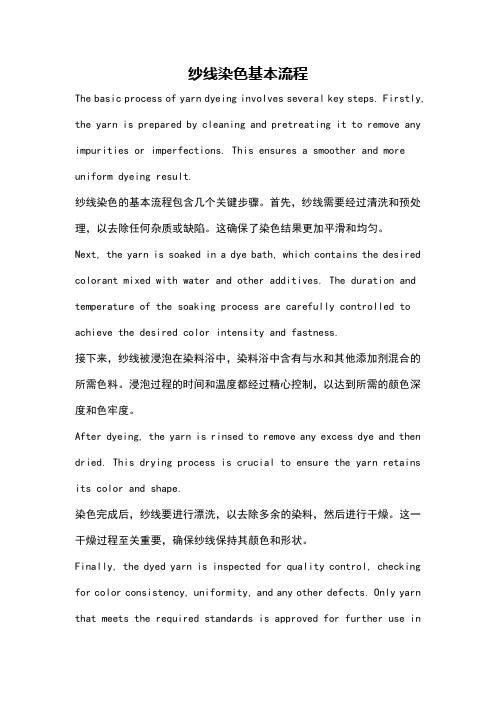 纱线染色基本流程

The basic process of yarn dyeing involves several key steps. Firstly, the yarn is prepared by cleaning and pretreating it to remove any impurities or imperfections. This ensures a smoother and more uniform dyeing result.

纱线染色的基本流程包含几个关键步骤。首先，纱线需要经过清洗和预处理，以去除任何杂质或缺陷。这确保了染色结果更加平滑和均匀。

Next, the yarn is soaked in a dye bath, which contains the desired colorant mixed with water and other additives. The duration and temperature of the soaking process are carefully controlled to achieve the desired color intensity and fastness.

接下来，纱线被浸泡在染料浴中，染料浴中含有与水和其他添加剂混合的所需色料。浸泡过程的时间和温度都经过精心控制，以达到所需的颜色深度和色牢度。

After dyeing, the yarn is rinsed to remove any excess dye and then dried. This drying process is crucial to ensure the yarn retains its color and shape.

染色完成后，纱线要进行漂洗，以去除多余的染料，然后进行干燥。这一干燥过程至关重要，确保纱线保持其颜色和形状。

Finally, the dyed yarn is inspected for quality control, checking for color consistency, uniformity, and any other defects. Only yarn that meets the required standards is approved for further use in